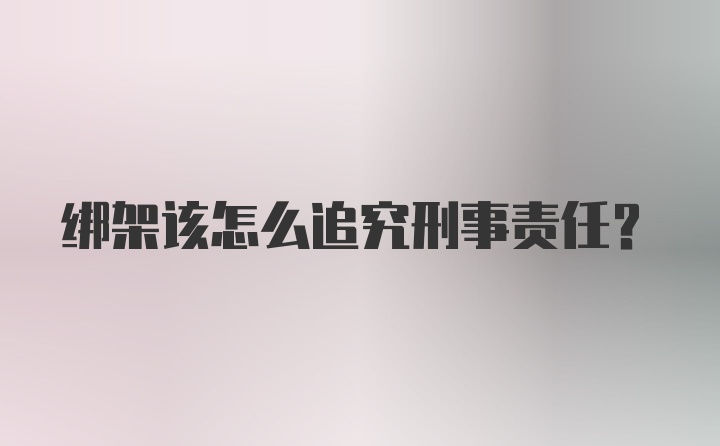 绑架该怎么追究刑事责任?